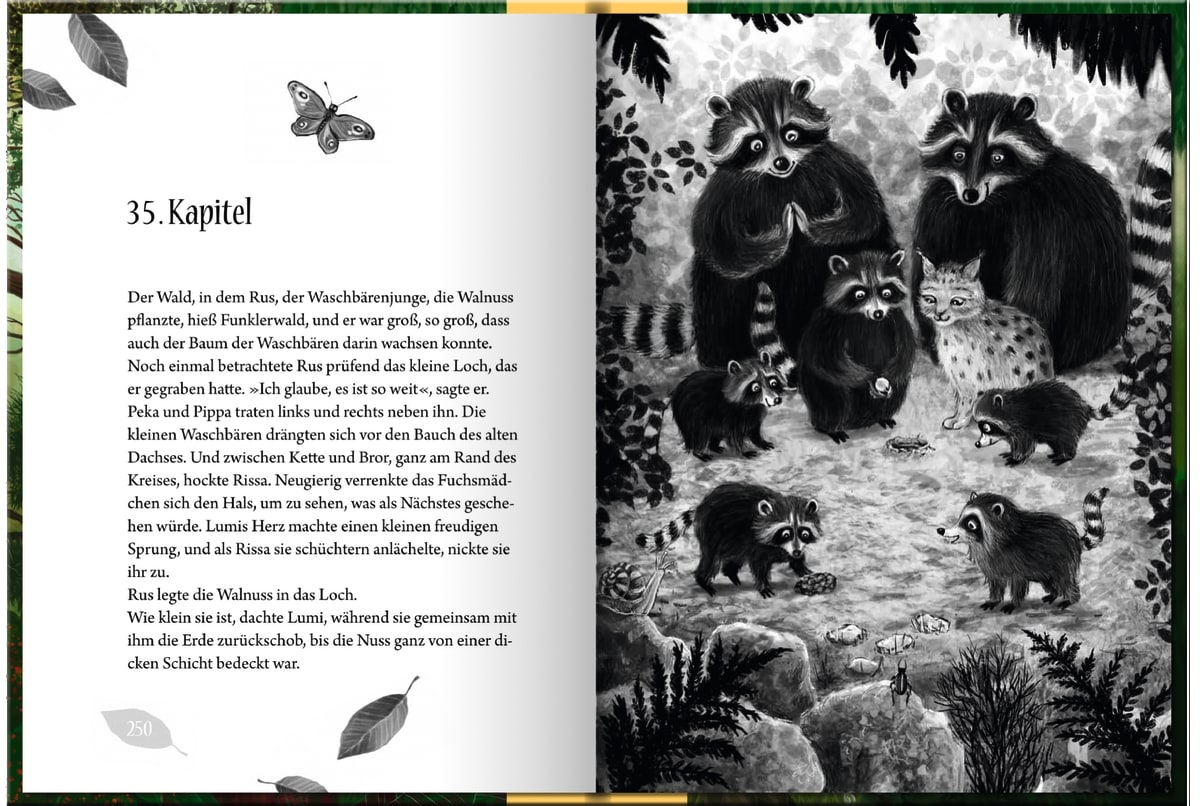 35. Kapitel

Der Wald, in dem Rus, der Waschbärenjunge, die Walnuss pflanzte, hieß Funklerwald, und er war groß, so groß, dass auch der Baum der Waschbären darin wachsen konnte. Noch einmal betrachtete Rus prüfend das kleine Loch, das er gegraben hatte. »Ich glaube, es ist so weit«, sagte er. Peka und Pippa traten links und rechts neben ihn. Die kleinen Waschbären drängten sich vor den Bauch des alten Dachses. Und zwischen Kette und Bror, ganz am Rand des Kreises, hockte Rissa. Neugierig verrenkte das Fuchsmädchen sich den Hals, um zu sehen, was als Nächstes geschehen würde. Lumis Herz machte einen kleinen freudigen Sprung, und als Rissa sie schüchtern anlächelte, nickte sie ihr zu.
Rus legte die Walnuss in das Loch.
Wie klein sie ist, dachte Lumi, während sie gemeinsam mit ihm die Erde zurückschob, bis die Nuss ganz von einer dicken Schicht bedeckt war.

250